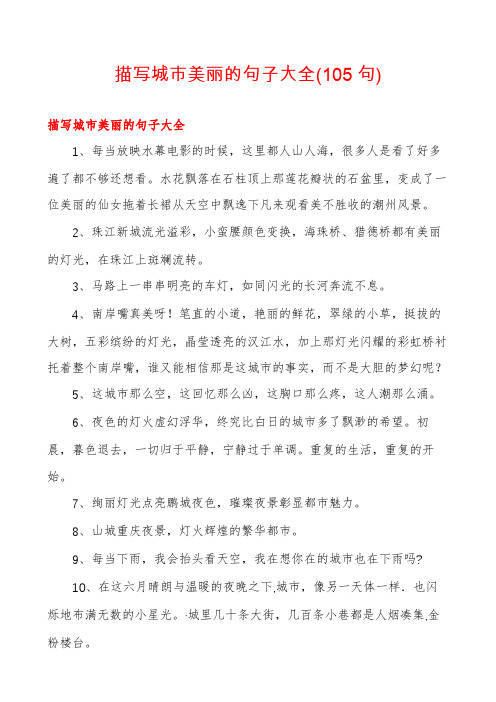 描写城市美丽的句子大全(105 句)

描写城市美丽的句子大全

1、每当放映水幕电影的时候，这里都人山人海，很多人是看了好多遍了都不够还想看。水花飘落在石柱顶上那莲花瓣状的石盆里，变成了一位美丽的仙女拖着长裙从天空中飘逸下凡来观看美不胜收的潮州风景。

2、珠江新城流光溢彩，小蛮腰颜色变换，海珠桥、猎德桥都有美丽的灯光，在珠江上斑斓流转。

3、马路上一串串明亮的车灯，如同闪光的长河奔流不息。

4、南岸嘴真美呀！笔直的小道，艳丽的鲜花，翠绿的小草，挺拔的大树，五彩缤纷的灯光，晶莹透亮的汉江水，加上那灯光闪耀的彩虹桥衬托着整个南岸嘴，谁又能相信那是这城市的事实，而不是大胆的梦幻呢？

5、这城市那么空，这回忆那么凶，这胸口那么疼，这人潮那么涌。

6、夜色的灯火虚幻浮华，终究比白日的城市多了飘渺的希望。初晨，暮色退去，一切归于平静，宁静过于单调。重复的生活，重复的开始。

7、绚丽灯光点亮鹏城夜色，璀璨夜景彰显都市魅力。

8、山城重庆夜景，灯火辉煌的繁华都市。

9、每当下雨，我会抬头看天空，我在想你在的城市也在下雨吗?

10、在这六月晴朗与温暖的夜晚之下.城市，像另一天体一样．也闪烁地布满无数的小星光。·城里几十条大街，几百条小巷都是人烟凑集.金粉楼台。